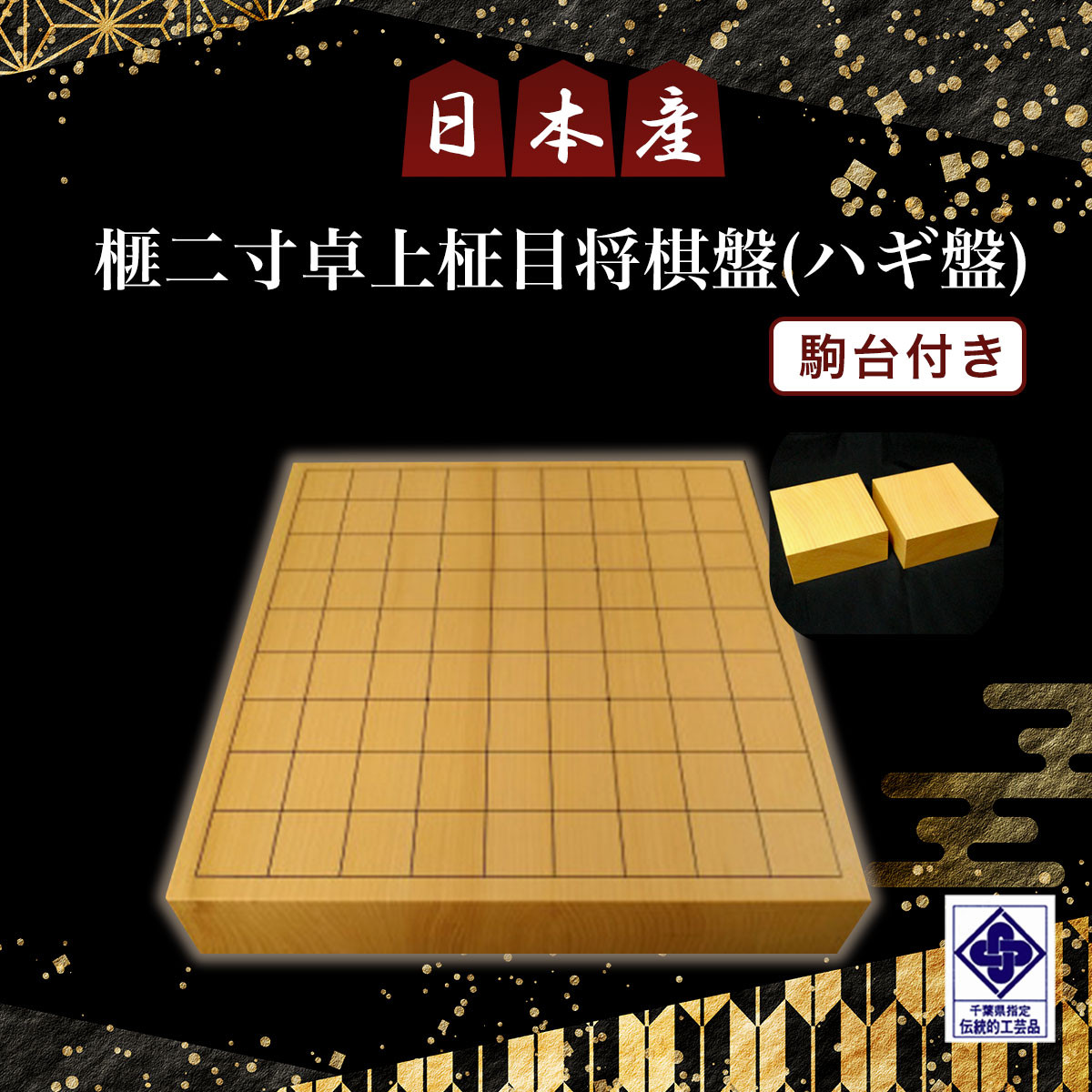 日本産

榧二寸卓上柾目将棋盤(ハギ盤)

駒台付き

千葉県指定
伝統的工芸品